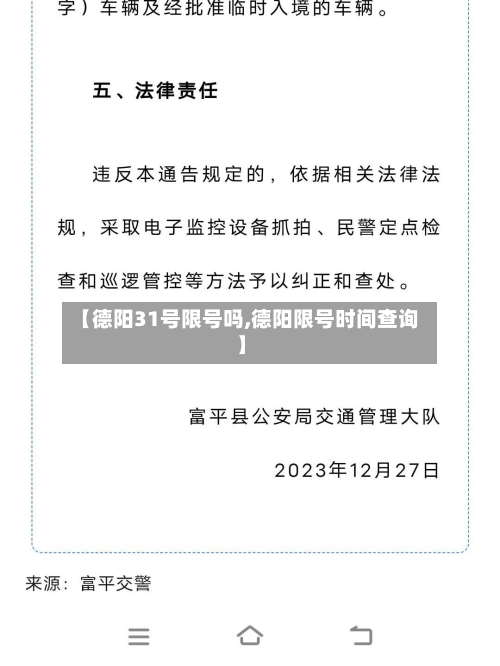 字）车辆及经批准临时入境的车辆。

五、法律责任

违反本通告规定的，依据相关法律法规，采取电子监控设备抓拍、民警定点检查和巡逻管控等方法予以纠正和查处。

【德阳31号限号吗,德阳限号时间查询】

富平县公安局交通管理大队

2023年12月27日

来源：富平交警